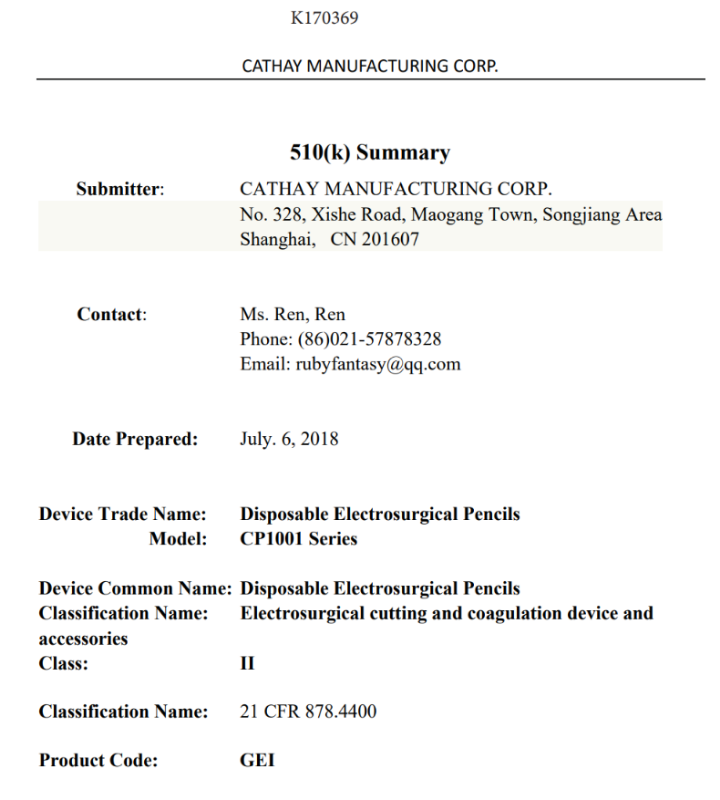 K170369

CATHAY MANUFACTURING CORP.

510(k) Summary

Submitter: CATHAY MANUFACTURING CORP.
No. 328, Xishe Road, Maogang Town, Songjiang Area
Shanghai, CN 201607

Contact: Ms. Ren, Ren
Phone: (86)021-57878328
Email: rubyfantasy@qq.com

Date Prepared: July. 6, 2018

Device Trade Name: Disposable Electrosurgical Pencils
Model: CP1001 Series

Device Common Name: Disposable Electrosurgical Pencils
Classification Name: Electrosurgical cutting and coagulation device and accessories
Class: II

Classification Name: 21 CFR 878.4400

Product Code: GEI